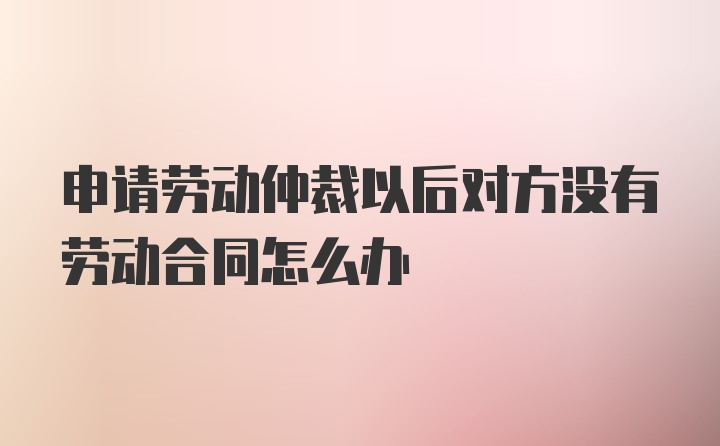 申请劳动仲裁以后对方没有劳动合同怎么办